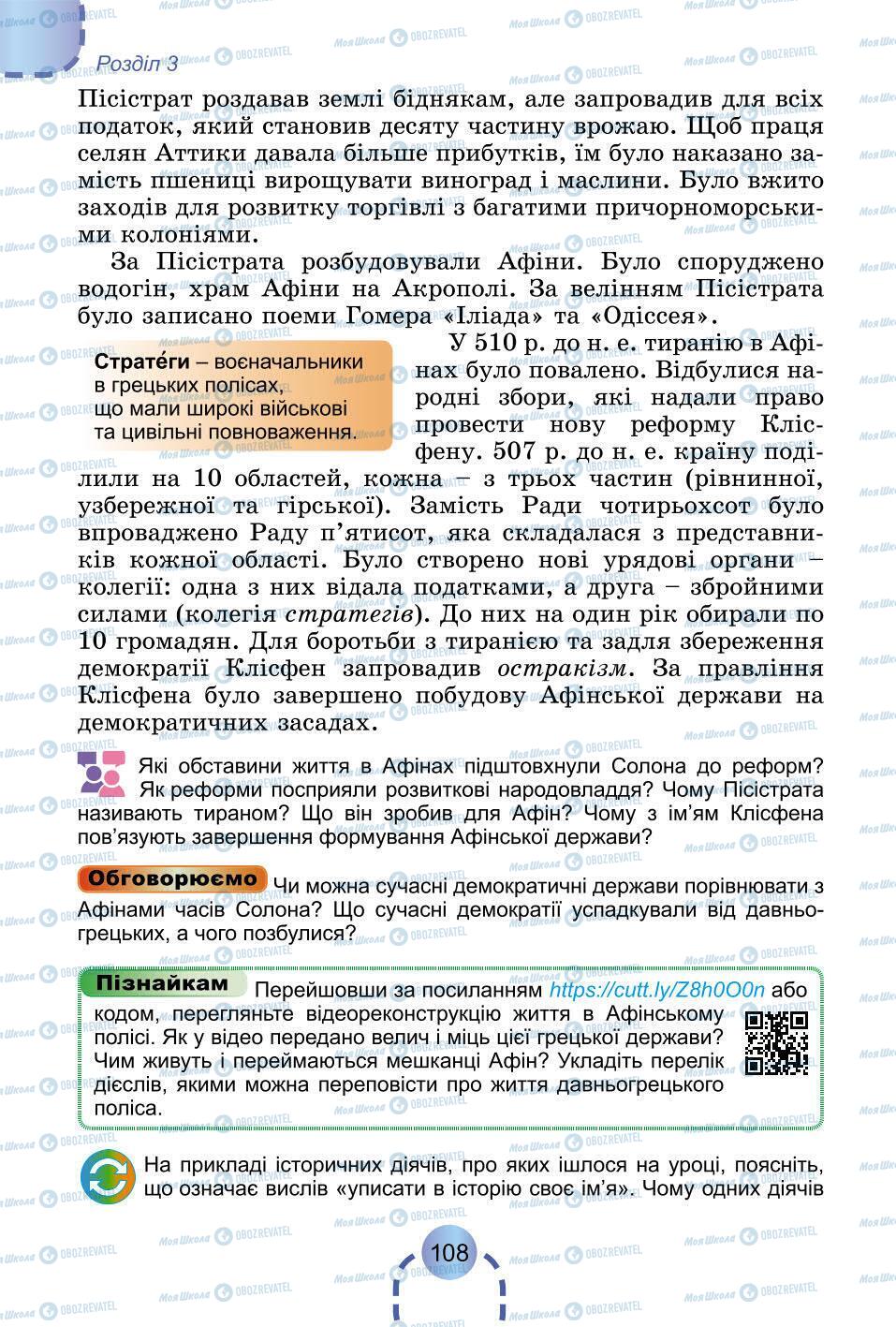 Розділ 3

Пісістрат роздавав землі біднякам, але запровадив для всіх податок, який становив десяту частину врожаю. Щоб праця селян Аттики давала більше прибутків, їм було наказано замість пшениці вирощувати виноград і маслини. Було вжито заходів для розвитку торгівлі з багатими причорноморськими колоніями.

За Пісістрата розбудовували Афіни. Було споруджено водогін, храм Афіни на Акрополі. За велінням Пісістрата було записано поеми Гомера «Іліада» та «Одіссея».

Страте́ги – воєначальники в грецьких полісах, що мали широкі військові та цивільні повноваження.

У 510 р. до н. е. тиранію в Афінах було повалено. Відбулися народні збори, які надали право провести нову реформу Клісфену. 507 р. до н. е. країну поділили на 10 областей, кожна – з трьох частин (рівнинної, узбережної та гірської). Замість Ради чотирьохсот було впроваджено Раду п'ятисот, яка складалася з представників кожної області. Було створено нові урядові органи – колегії: одна з них відала податками, а друга – збройними силами (колегія стратегів). До них на один рік обирали по 10 громадян. Для боротьби з тиранією та задля збереження демократії Клісфен запровадив остракізм. За правління Клісфена було завершено побудову Афінської держави на демократичних засадах.

Які обставини життя в Афінах підштовхнули Солона до реформ? Як реформи посприяли розвиткові народовладдя? Чому Пісістрата називають тираном? Що він зробив для Афін? Чому з ім'ям Клісфена пов'язують завершення формування Афінської держави?

Обговорюємо Чи можна сучасні демократичні держави порівнювати з Афінами часів Солона? Що сучасні демократії успадкували від давньогрецьких, а чого позбулися?

Пізнайкам Перейшовши за посиланням https://cutt.ly/Z8h0O0n або кодом, перегляньте відеореконструкцію життя в Афінському полісі. Як у відео передано велич і міць цієї грецької держави? Чим живуть і переймаються мешканці Афін? Укладіть перелік дієслів, якими можна переповісти про життя давньогрецького поліса.

На прикладі історичних діячів, про яких ішлося на уроці, поясніть, що означає вислів «уписати в історію своє ім'я». Чому одних діячів

108